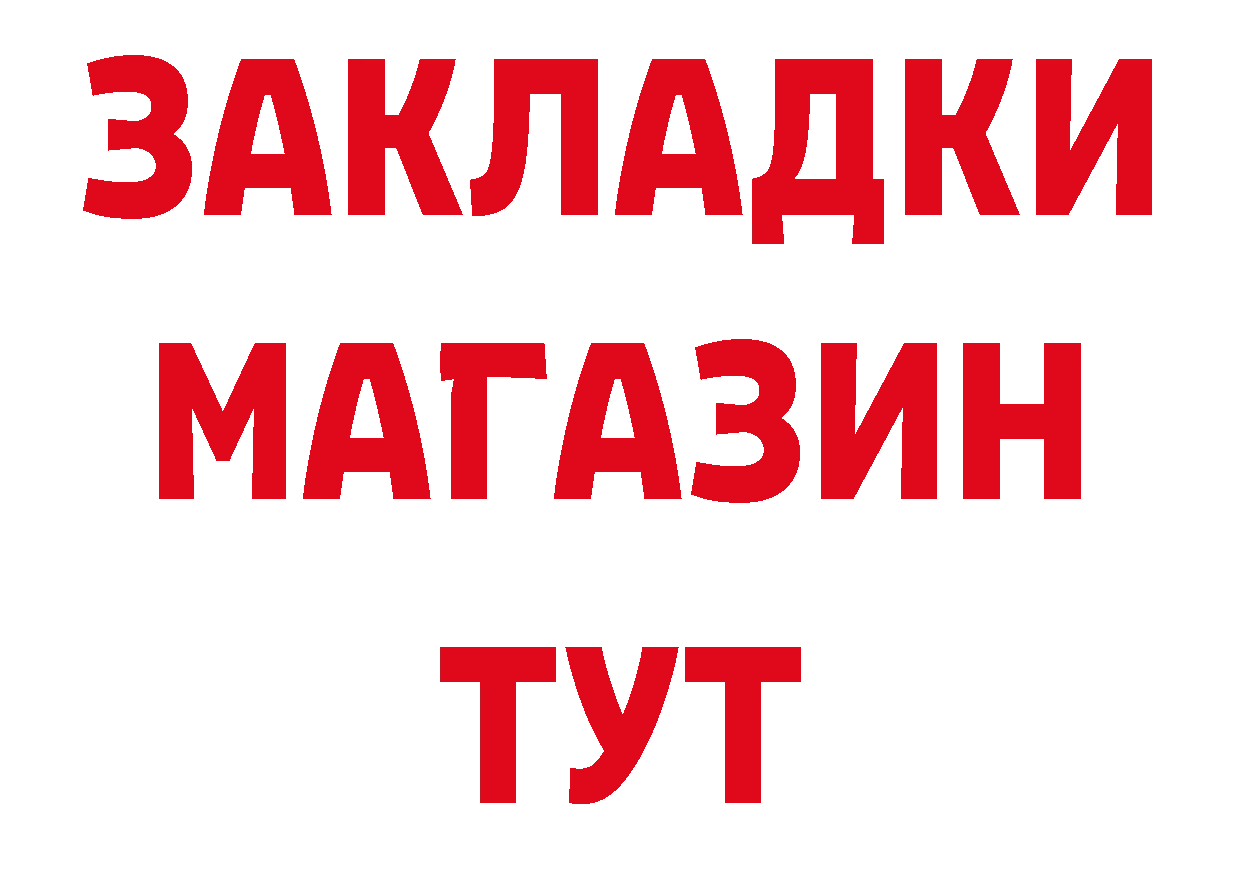 ЗАКЛАДКИ
МАГАЗИН
ТУТ